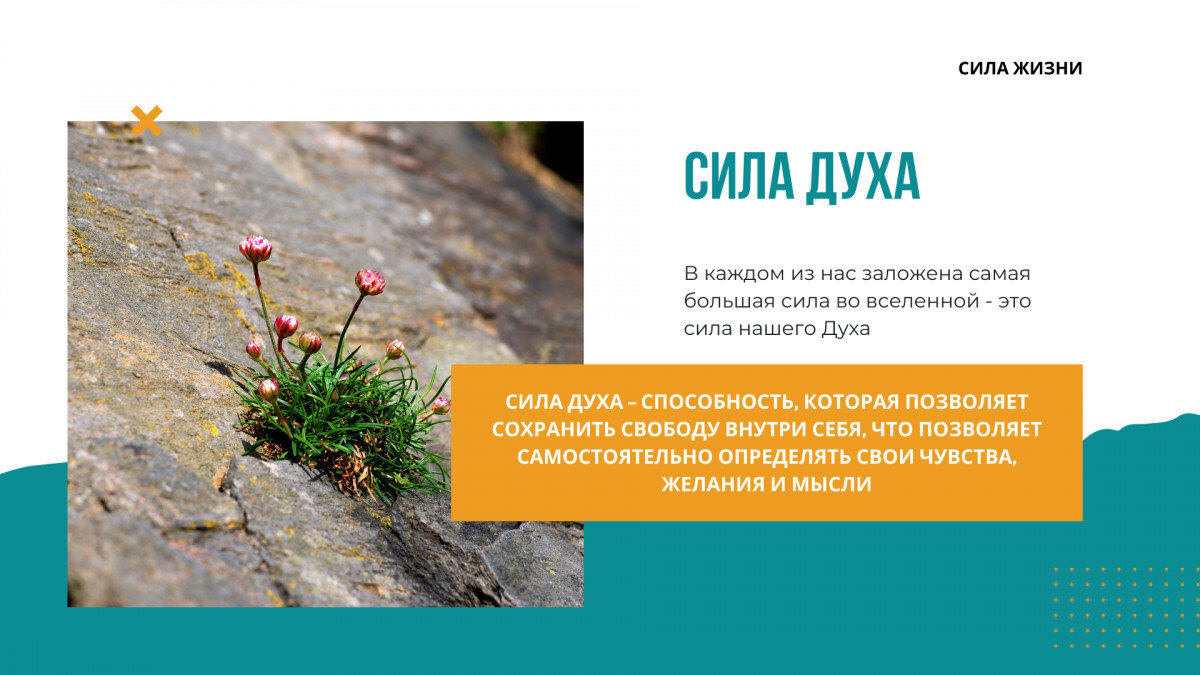 СИЛА ЖИЗНИ

СИЛА ДУХА

В каждом из нас заложена самая большая сила во вселенной - это сила нашего Духа

СИЛА ДУХА – СПОСОБНОСТЬ, КОТОРАЯ ПОЗВОЛЯЕТ СОХРАНИТЬ СВОБОДУ ВНУТРИ СЕБЯ, ЧТО ПОЗВОЛЯЕТ САМОСТОЯТЕЛЬНО ОПРЕДЕЛЯТЬ СВОИ ЧУВСТВА, ЖЕЛАНИЯ И МЫСЛИ